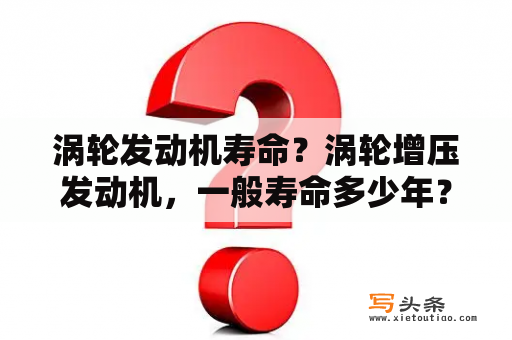 涡轮发动机寿命？涡轮增压发动机，一般寿命多少年？

写头条
www.xietoutiao.com